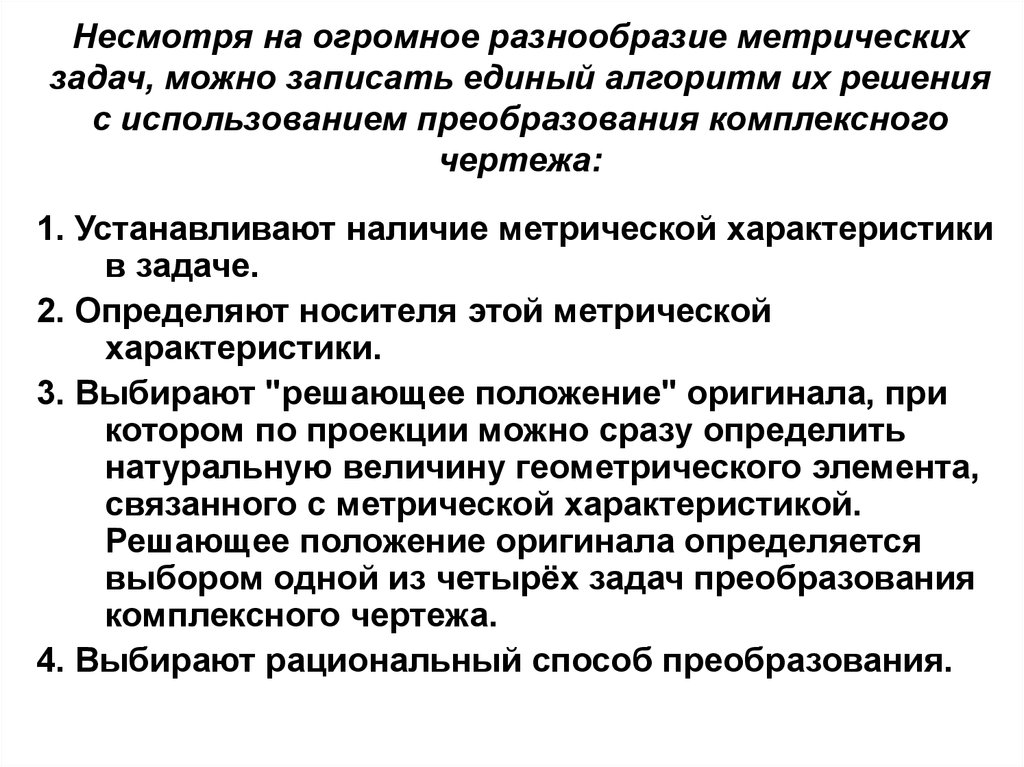 Несмотря на огромное разнообразие метрических задач, можно записать единый алгоритм их решения с использованием преобразования комплексного чертежа:

1. Устанавливают наличие метрической характеристики в задаче.

2. Определяют носителя этой метрической характеристики.

3. Выбирают "решающее положение" оригинала, при котором по проекции можно сразу определить натуральную величину геометрического элемента, связанного с метрической характеристикой. Решающее положение оригинала определяется выбором одной из четырёх задач преобразования комплексного чертежа.

4. Выбирают рациональный способ преобразования.